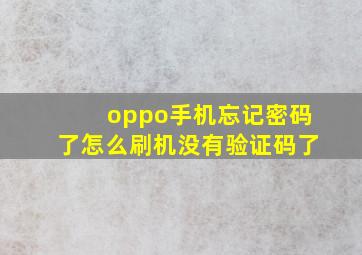 oppo手机忘记密码了怎么刷机没有验证码了